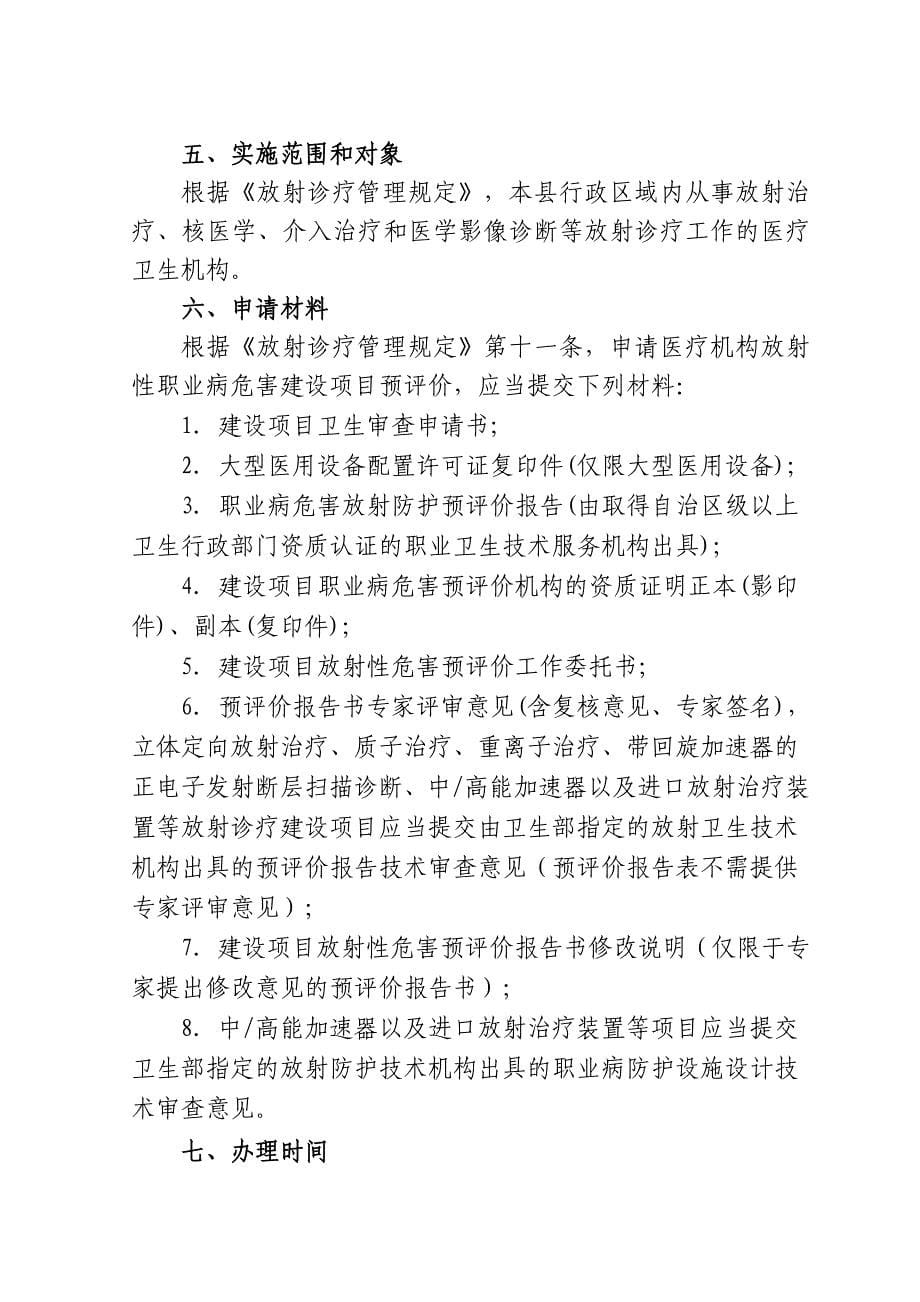 五、实施范围和对象

根据《放射诊疗管理规定》，本县行政区域内从事放射治疗、核医学、介入治疗和医学影像诊断等放射诊疗工作的医疗卫生机构。

六、申请材料

根据《放射诊疗管理规定》第十一条，申请医疗机构放射性职业病危害建设项目预评价，应当提交下列材料:

1. 建设项目卫生审查申请书;

2. 大型医用设备配置许可证复印件(仅限大型医用设备);

3. 职业病危害放射防护预评价报告(由取得自治区级以上卫生行政部门资质认证的职业卫生技术服务机构出具);

4. 建设项目职业病危害预评价机构的资质证明正本(影印件)、副本(复印件);

5. 建设项目放射性危害预评价工作委托书;

6. 预评价报告书专家评审意见(含复核意见、专家签名)，立体定向放射治疗、质子治疗、重离子治疗、带回旋加速器的正电子发射断层扫描诊断、中/高能加速器以及进口放射治疗装置等放射诊疗建设项目应当提交由卫生部指定的放射卫生技术机构出具的预评价报告技术审查意见（预评价报告表不需提供专家评审意见）;

7. 建设项目放射性危害预评价报告书修改说明（仅限于专家提出修改意见的预评价报告书）;

8. 中/高能加速器以及进口放射治疗装置等项目应当提交卫生部指定的放射防护技术机构出具的职业病防护设施设计技术审查意见。

七、办理时间